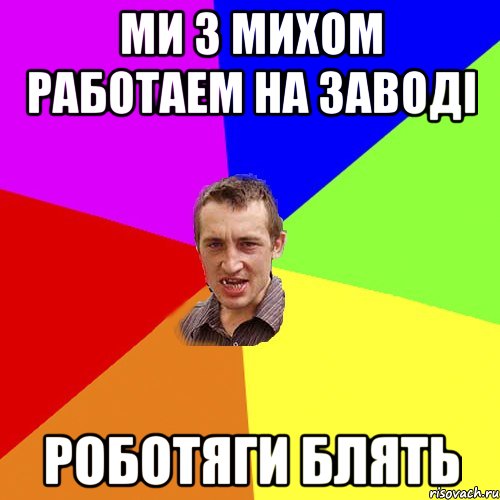 МИ З МИХОМ РАБОТАЕМ НА ЗАВОДІ

РОБОТЯГИ БЛЯТЬ

risovach.ru